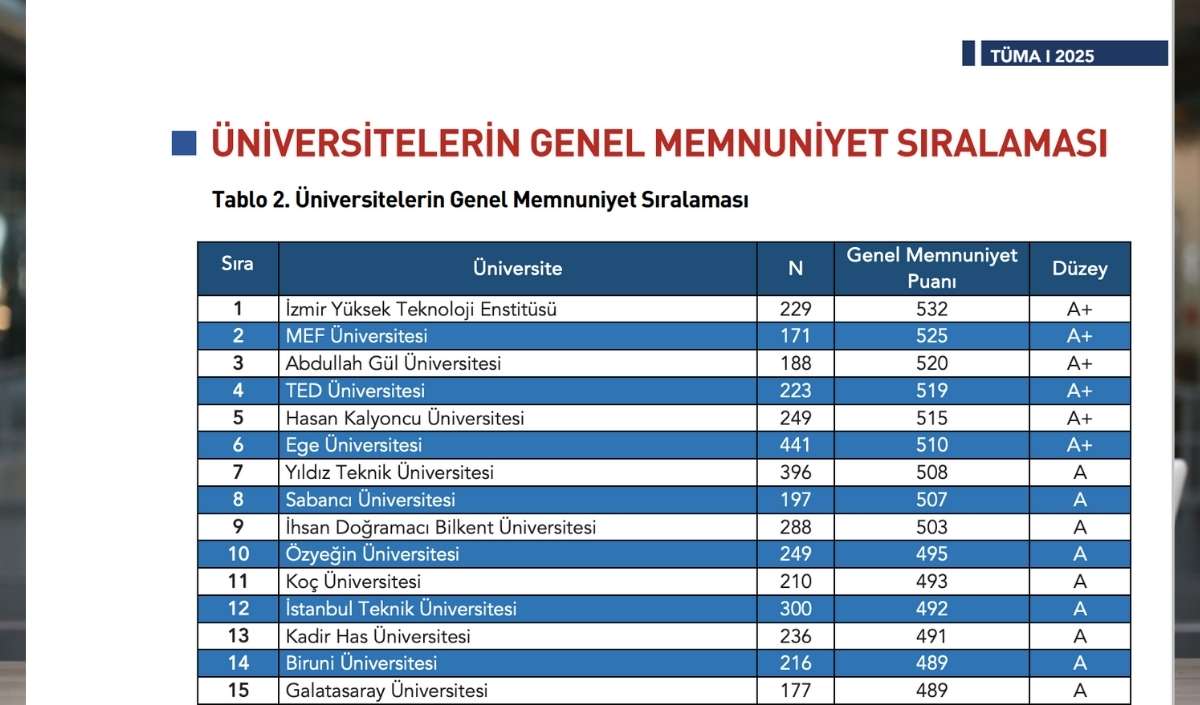 TÜMA I 2025

ÜNİVERSİTELERİN GENEL MEMNUNİYET SIRALAMASI

Tablo 2. Üniversitelerin Genel Memnuniyet Sıralaması

| Sıra | Üniversite | N | Genel Memnuniyet Puanı | Düzey |
|---|---|---|---|---|
| 1 | İzmir Yüksek Teknoloji Enstitüsü | 229 | 532 | A+ |
| 2 | MEF Üniversitesi | 171 | 525 | A+ |
| 3 | Abdullah Gül Üniversitesi | 188 | 520 | A+ |
| 4 | TED Üniversitesi | 223 | 519 | A+ |
| 5 | Hasan Kalyoncu Üniversitesi | 249 | 515 | A+ |
| 6 | Ege Üniversitesi | 441 | 510 | A+ |
| 7 | Yıldız Teknik Üniversitesi | 396 | 508 | A |
| 8 | Sabancı Üniversitesi | 197 | 507 | A |
| 9 | İhsan Doğramacı Bilkent Üniversitesi | 288 | 503 | A |
| 10 | Özyeğin Üniversitesi | 249 | 495 | A |
| 11 | Koç Üniversitesi | 210 | 493 | A |
| 12 | İstanbul Teknik Üniversitesi | 300 | 492 | A |
| 13 | Kadir Has Üniversitesi | 236 | 491 | A |
| 14 | Biruni Üniversitesi | 216 | 489 | A |
| 15 | Galatasaray Üniversitesi | 177 | 489 | A |